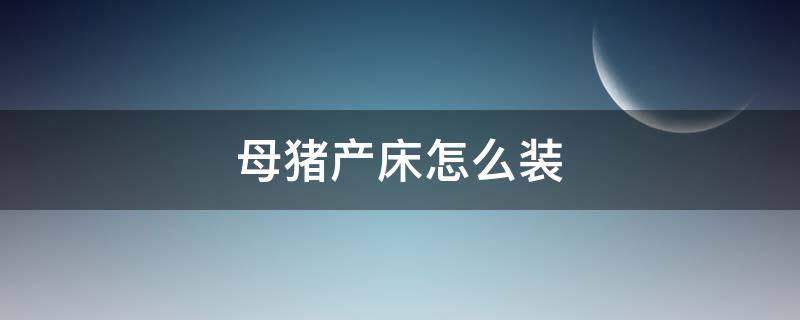 母猪产床怎么装